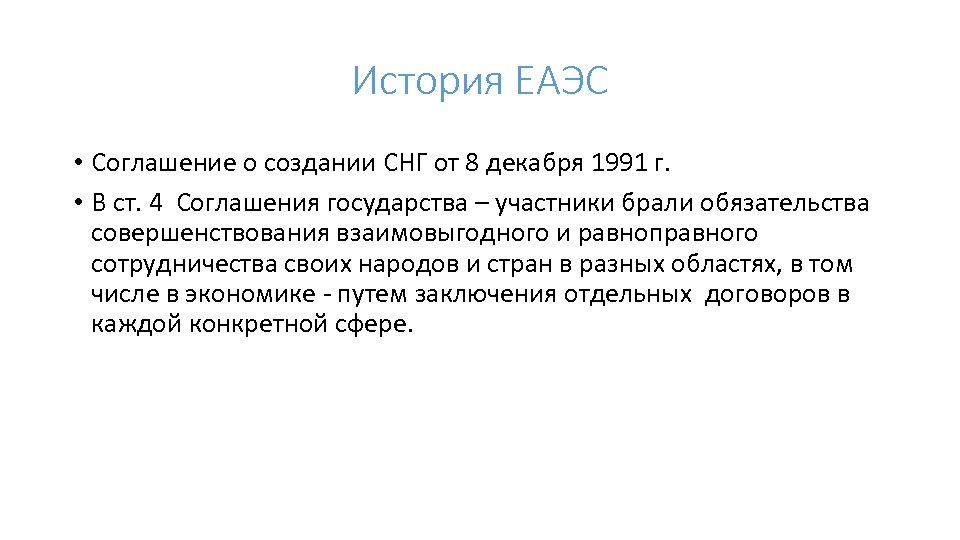 История ЕАЭС

• Соглашение о создании СНГ от 8 декабря 1991 г.

• В ст. 4 Соглашения государства – участники брали обязательства совершенствования взаимовыгодного и равноправного сотрудничества своих народов и стран в разных областях, в том числе в экономике - путем заключения отдельных договоров в каждой конкретной сфере.